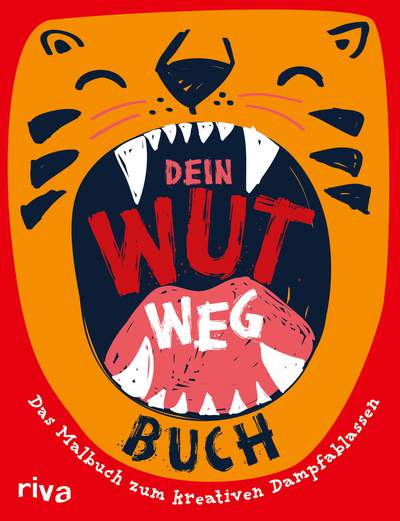 DEIN
WUT
WEG
BUCH

Das Malbuch zum kreativen Dampfablassen

riva